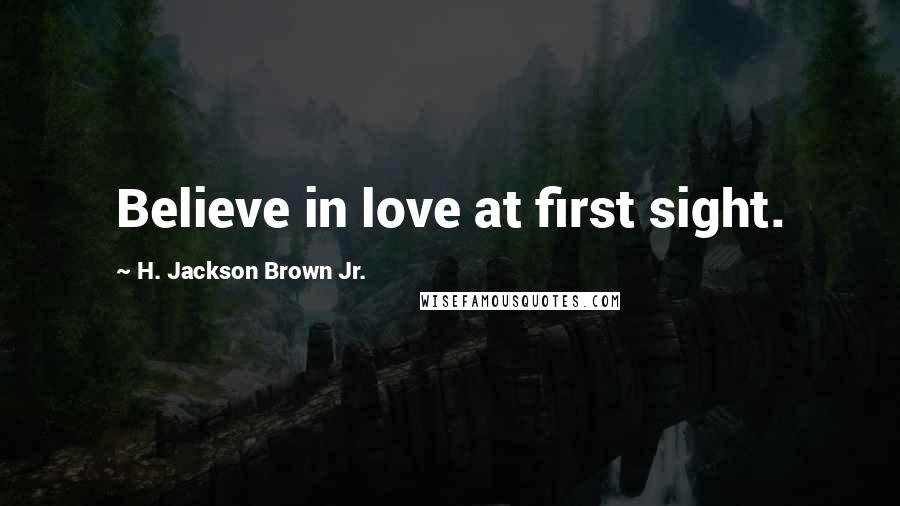 Believe in love at first sight.

~ H. Jackson Brown Jr.

WISEFAMOUSQUOTES.COM